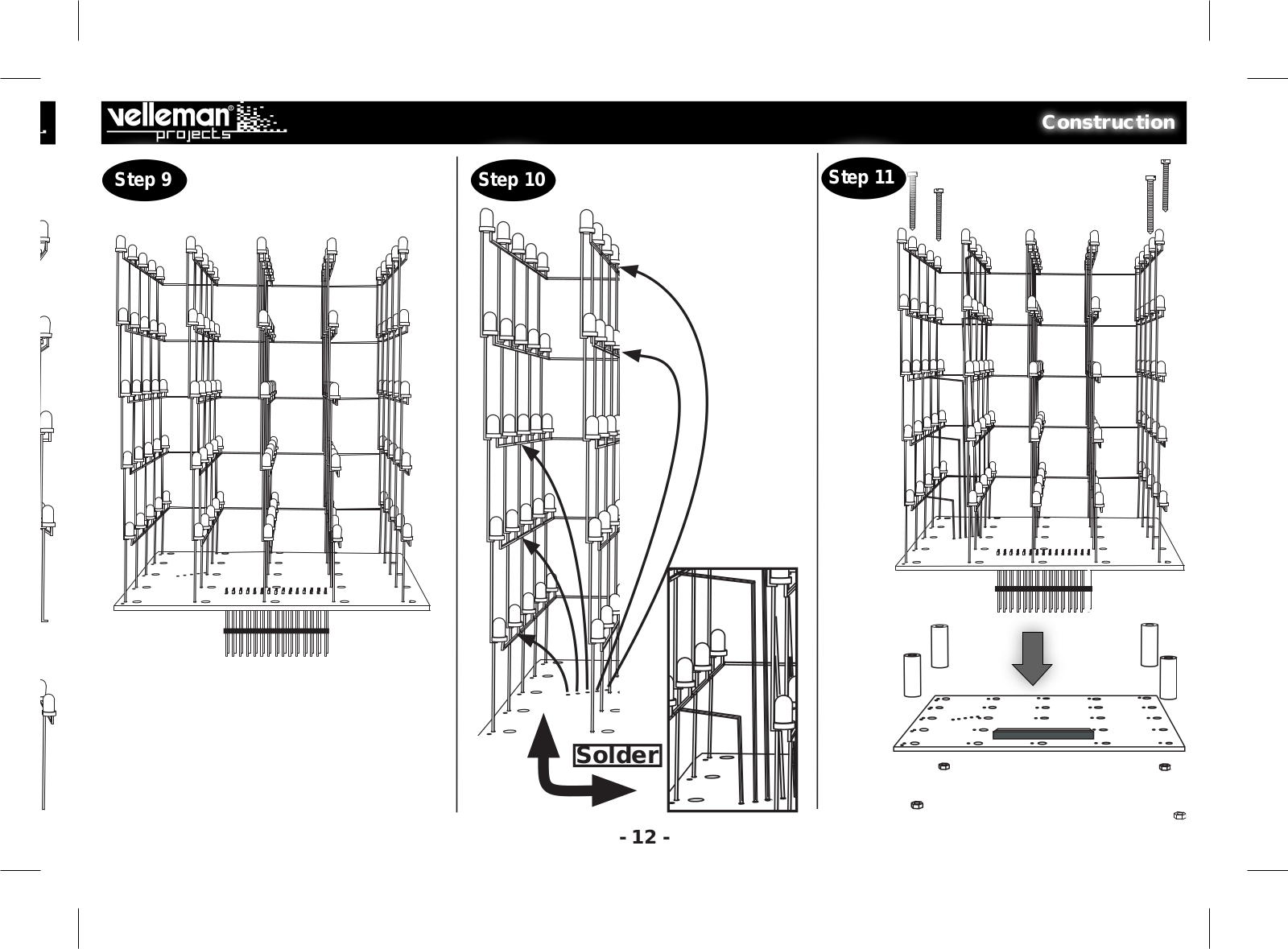 velleman® projects

Construction

Step 9

Step 10

Solder

Step 11

- 12 -